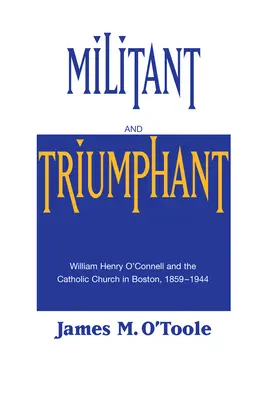 MILITANT

AND

TRIUMPHANT

William Henry O'Connell and the Catholic Church in Boston, 1859–1944

James M. O'Toole